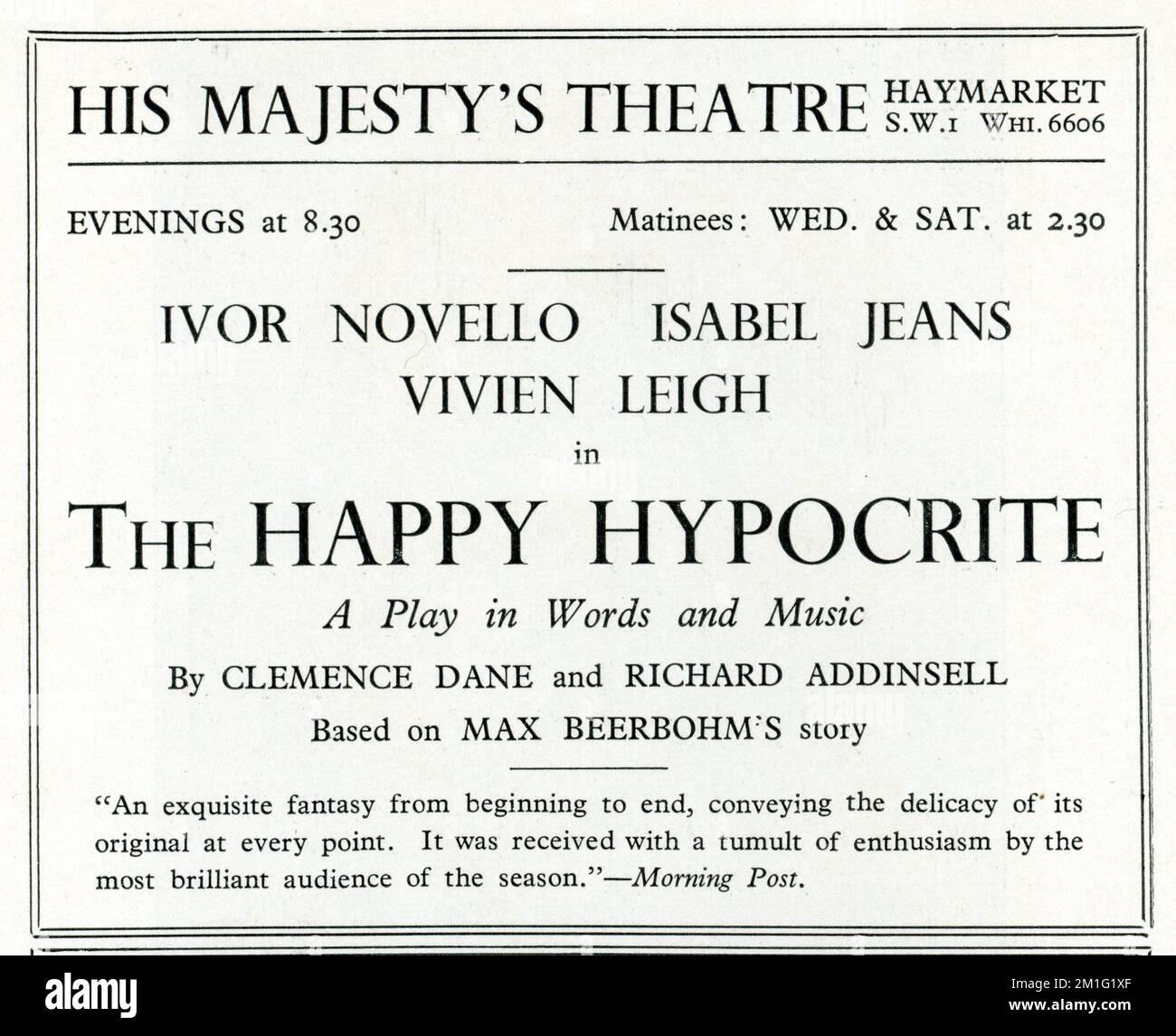 HIS MAJESTY'S THEATRE HAYMARKET S.W.1 WHI. 6606

EVENINGS at 8.30 Matinees: WED. & SAT. at 2.30

IVOR NOVELLO ISABEL JEANS
VIVIEN LEIGH
in

THE HAPPY HYPOCRITE

A Play in Words and Music

By CLEMENCE DANE and RICHARD ADDINSELL
Based on MAX BEERBOHM'S story

"An exquisite fantasy from beginning to end, conveying the delicacy of its original at every point. It was received with a tumult of enthusiasm by the most brilliant audience of the season."—Morning Post.

alamy

Image ID: 2M1G1XF
www.alamy.com